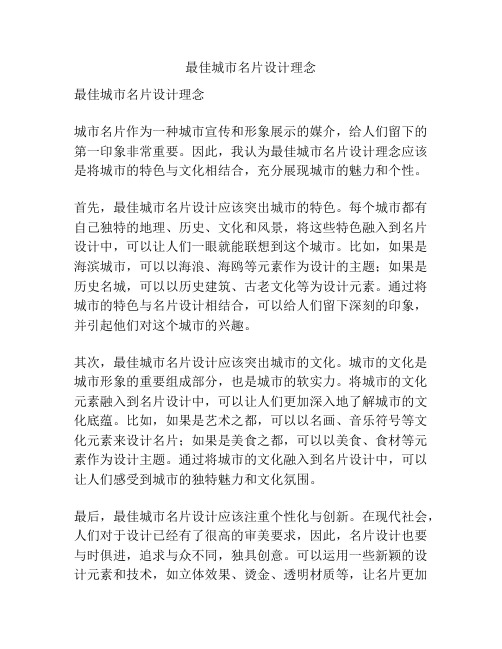 最佳城市名片设计理念

最佳城市名片设计理念

城市名片作为一种城市宣传和形象展示的媒介，给人们留下的第一印象非常重要。因此，我认为最佳城市名片设计理念应该是将城市的特色与文化相结合，充分展现城市的魅力和个性。

首先，最佳城市名片设计应该突出城市的特色。每个城市都有自己独特的地理、历史、文化和风景，将这些特色融入到名片设计中，可以让人们一眼就能联想到这个城市。比如，如果是海滨城市，可以以海浪、海鸥等元素作为设计的主题；如果是历史名城，可以以历史建筑、古老文化等为设计元素。通过将城市的特色与名片设计相结合，可以给人们留下深刻的印象，并引起他们对这个城市的兴趣。

其次，最佳城市名片设计应该突出城市的文化。城市的文化是城市形象的重要组成部分，也是城市的软实力。将城市的文化元素融入到名片设计中，可以让人们更加深入地了解城市的文化底蕴。比如，如果是艺术之都，可以以名画、音乐符号等文化元素来设计名片；如果是美食之都，可以以美食、食材等元素作为设计主题。通过将城市的文化融入到名片设计中，可以让人们感受到城市的独特魅力和文化氛围。

最后，最佳城市名片设计应该注重个性化与创新。在现代社会，人们对于设计已经有了很高的审美要求，因此，名片设计也要与时俱进，追求与众不同，独具创意。可以运用一些新颖的设计元素和技术，如立体效果、烫金、透明材质等，让名片更加